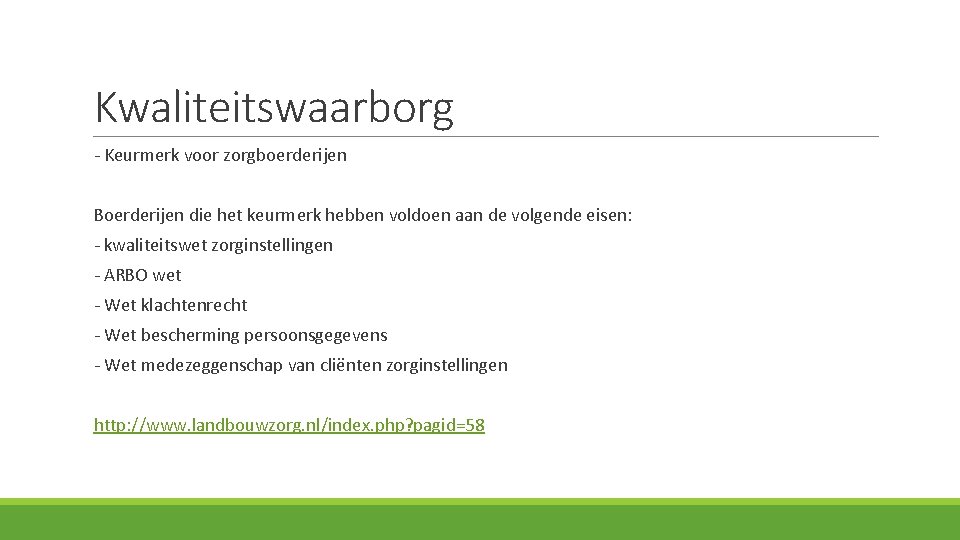 Kwaliteitswaarborg

- Keurmerk voor zorgboerderijen

Boerderijen die het keurmerk hebben voldoen aan de volgende eisen:

- kwaliteitswet zorginstellingen

- ARBO wet

- Wet klachtenrecht

- Wet bescherming persoonsgegevens

- Wet medezeggenschap van cliënten zorginstellingen

http://www.landbouwzorg.nl/index.php?pagid=58